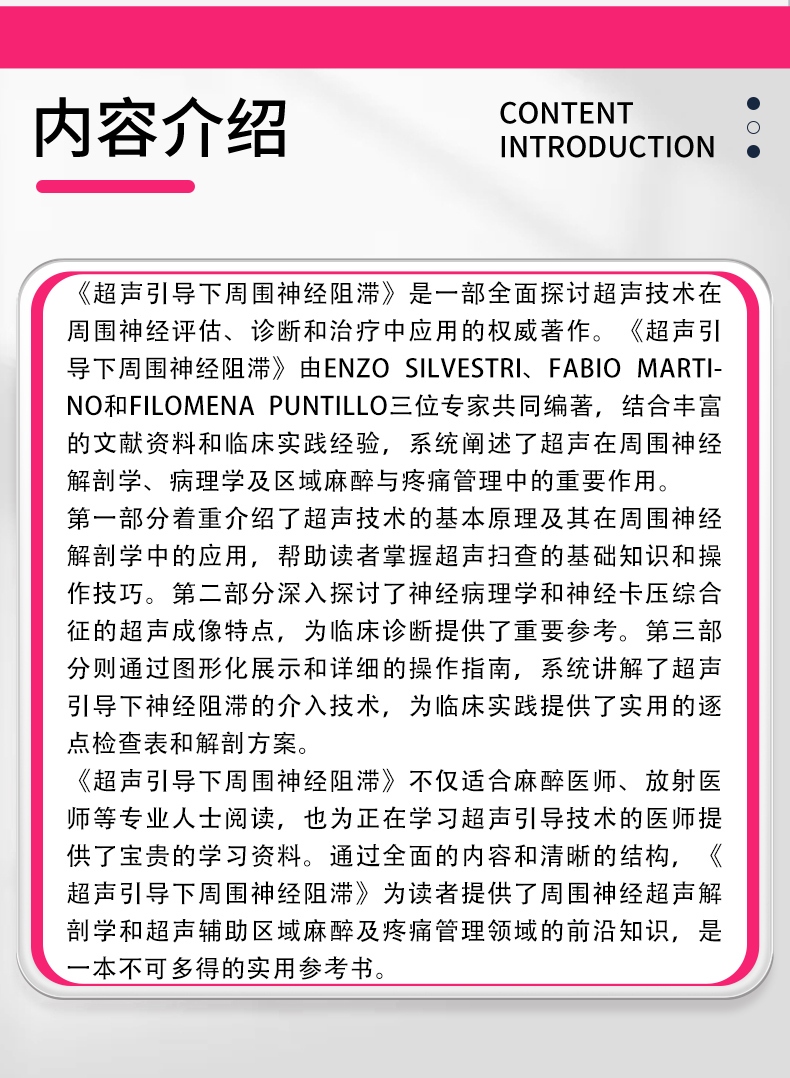 内容介绍

CONTENT
INTRODUCTION

《超声引导下周围神经阻滞》是一部全面探讨超声技术在周围神经评估、诊断和治疗中应用的权威著作。《超声引导下周围神经阻滞》由ENZO SILVESTRI、FABIO MARTINO和FILOMENA PUNTILLO三位专家共同编著，结合丰富的文献资料和临床实践经验，系统阐述了超声在周围神经解剖学、病理学及区域麻醉与疼痛管理中的重要作用。

第一部分着重介绍了超声技术的基本原理及其在周围神经解剖学中的应用，帮助读者掌握超声扫查的基础知识和操作技巧。第二部分深入探讨了神经病理学和神经卡压综合征的超声成像特点，为临床诊断提供了重要参考。第三部分则通过图形化展示和详细的操作指南，系统讲解了超声引导下神经阻滞的介入技术，为临床实践提供了实用的逐点检查表和解剖方案。

《超声引导下周围神经阻滞》不仅适合麻醉医师、放射医师等专业人士阅读，也为正在学习超声引导技术的医师提供了宝贵的学习资料。通过全面的内容和清晰的结构，《超声引导下周围神经阻滞》为读者提供了周围神经超声解剖学和超声辅助区域麻醉及疼痛管理领域的前沿知识，是一本不可多得的实用参考书。